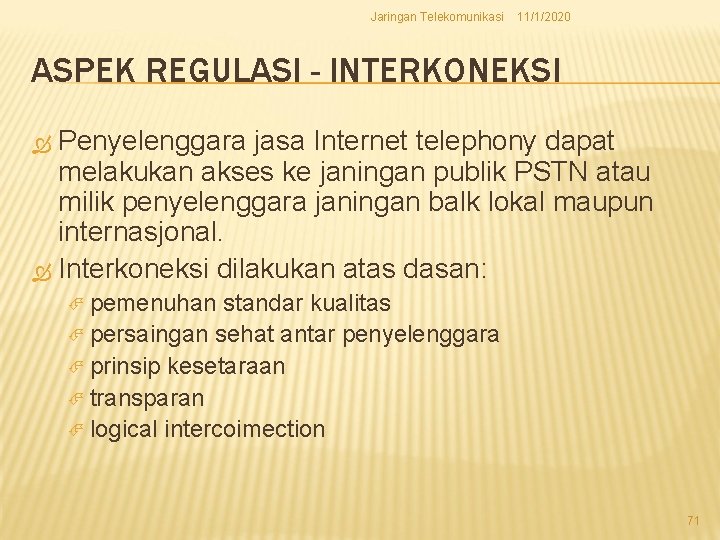 Jaringan Telekomunikasi 11/1/2020

ASPEK REGULASI - INTERKONEKSI

Penyelenggara jasa Internet telephony dapat melakukan akses ke janingan publik PSTN atau milik penyelenggara janingan balk lokal maupun internasjonal.

Interkoneksi dilakukan atas dasan:

pemenuhan standar kualitas

persaingan sehat antar penyelenggara

prinsip kesetaraan

transparan

logical intercoimection

71